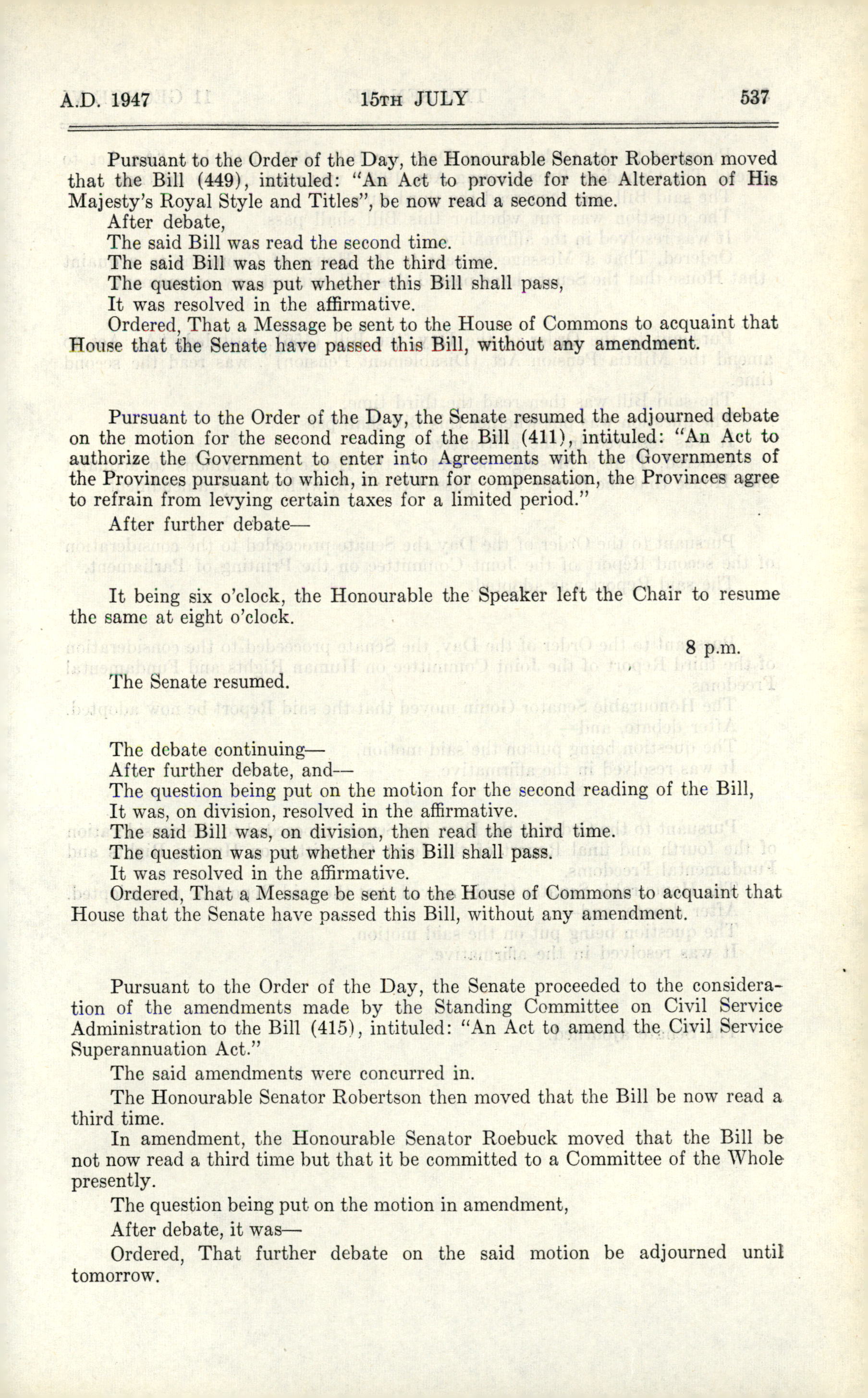 A.D. 1947 15TH JULY 537

Pursuant to the Order of the Day, the Honourable Senator Robertson moved that the Bill (449), intituled: "An Act to provide for the Alteration of His Majesty's Royal Style and Titles", be now read a second time.

After debate,

The said Bill was read the second time.

The said Bill was then read the third time.

The question was put whether this Bill shall pass,

It was resolved in the affirmative.

Ordered, That a Message be sent to the House of Commons to acquaint that House that the Senate have passed this Bill, without any amendment.

Pursuant to the Order of the Day, the Senate resumed the adjourned debate on the motion for the second reading of the Bill (411), intituled: "An Act to authorize the Government to enter into Agreements with the Governments of the Provinces pursuant to which, in return for compensation, the Provinces agree to refrain from levying certain taxes for a limited period."

After further debate—

It being six o'clock, the Honourable the Speaker left the Chair to resume the same at eight o'clock.

8 p.m.

The Senate resumed.

The debate continuing—

After further debate, and—

The question being put on the motion for the second reading of the Bill,

It was, on division, resolved in the affirmative.

The said Bill was, on division, then read the third time.

The question was put whether this Bill shall pass.

It was resolved in the affirmative.

Ordered, That a Message be sent to the House of Commons to acquaint that House that the Senate have passed this Bill, without any amendment.

Pursuant to the Order of the Day, the Senate proceeded to the consideration of the amendments made by the Standing Committee on Civil Service Administration to the Bill (415), intituled: "An Act to amend the Civil Service Superannuation Act."

The said amendments were concurred in.

The Honourable Senator Robertson then moved that the Bill be now read a third time.

In amendment, the Honourable Senator Roebuck moved that the Bill be not now read a third time but that it be committed to a Committee of the Whole presently.

The question being put on the motion in amendment,

After debate, it was—

Ordered, That further debate on the said motion be adjourned until tomorrow.